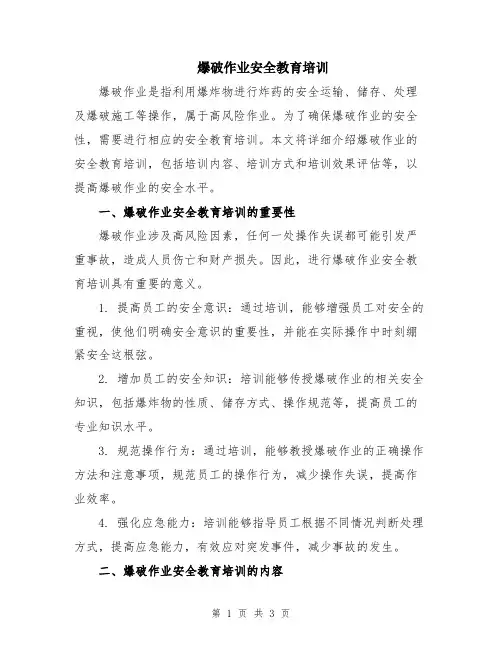 爆破作业安全教育培训

爆破作业是指利用爆炸物进行炸药的安全运输、储存、处理及爆破施工等操作，属于高风险作业。为了确保爆破作业的安全性，需要进行相应的安全教育培训。本文将详细介绍爆破作业的安全教育培训，包括培训内容、培训方式和培训效果评估等，以提高爆破作业的安全水平。

一、爆破作业安全教育培训的重要性

爆破作业涉及高风险因素，任何一处操作失误都可能引发严重事故，造成人员伤亡和财产损失。因此，进行爆破作业安全教育培训具有重要的意义。

1. 提高员工的安全意识：通过培训，能够增强员工对安全的重视，使他们明确安全意识的重要性，并能在实际操作中时刻绷紧安全这根弦。

2. 增加员工的安全知识：培训能够传授爆破作业的相关安全知识，包括爆炸物的性质、储存方式、操作规范等，提高员工的专业知识水平。

3. 规范操作行为：通过培训，能够教授爆破作业的正确操作方法和注意事项，规范员工的操作行为，减少操作失误，提高作业效率。

4. 强化应急能力：培训能够指导员工根据不同情况判断处理方式，提高应急能力，有效应对突发事件，减少事故的发生。

二、爆破作业安全教育培训的内容

第 1 页 共 3 页